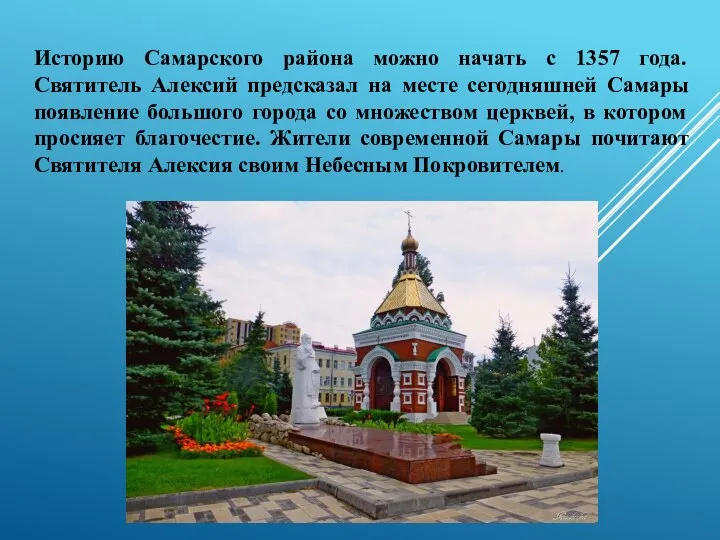 Историю Самарского района можно начать с 1357 года. Святитель Алексий предсказал на месте сегодняшней Самары появление большого города со множеством церквей, в котором просияет благочестие. Жители современной Самары почитают Святителя Алексия своим Небесным Покровителем.